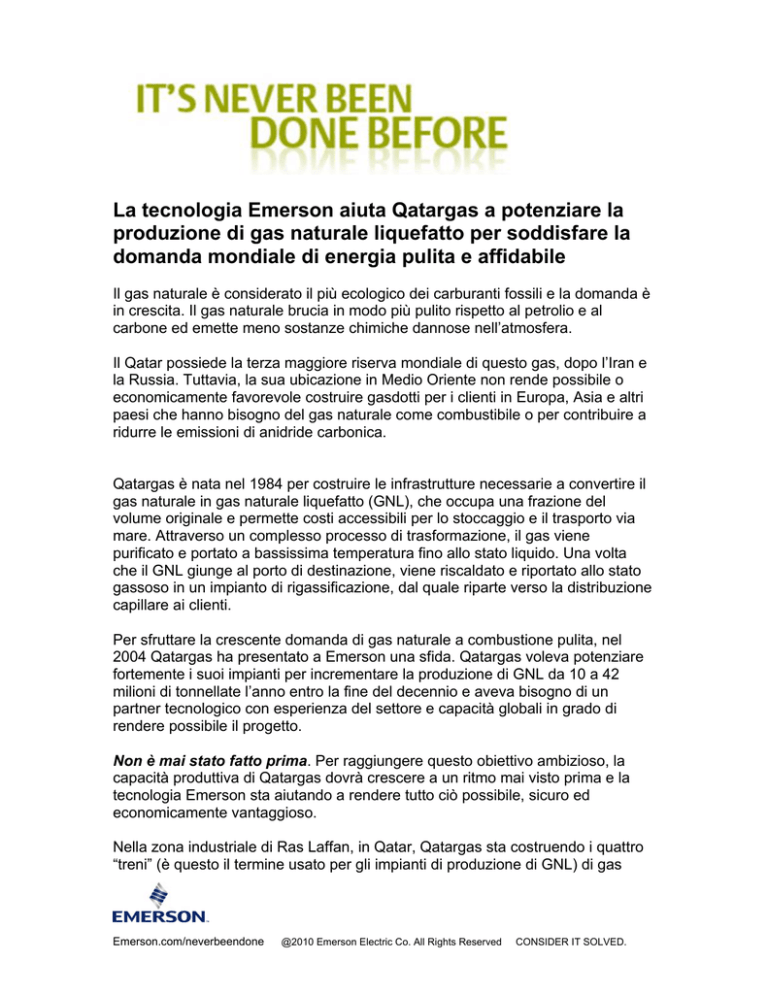 IT'S NEVER BEEN DONE BEFORE

La tecnologia Emerson aiuta Qatargas a potenziare la produzione di gas naturale liquefatto per soddisfare la domanda mondiale di energia pulita e affidabile

Il gas naturale è considerato il più ecologico dei carburanti fossili e la domanda è in crescita. Il gas naturale brucia in modo più pulito rispetto al petrolio e al carbone ed emette meno sostanze chimiche dannose nell'atmosfera.

Il Qatar possiede la terza maggiore riserva mondiale di questo gas, dopo l'Iran e la Russia. Tuttavia, la sua ubicazione in Medio Oriente non rende possibile o economicamente favorevole costruire gasdotti per i clienti in Europa, Asia e altri paesi che hanno bisogno del gas naturale come combustibile o per contribuire a ridurre le emissioni di anidride carbonica.

Qatargas è nata nel 1984 per costruire le infrastrutture necessarie a convertire il gas naturale in gas naturale liquefatto (GNL), che occupa una frazione del volume originale e permette costi accessibili per lo stoccaggio e il trasporto via mare. Attraverso un complesso processo di trasformazione, il gas viene purificato e portato a bassissima temperatura fino allo stato liquido. Una volta che il GNL giunge al porto di destinazione, viene riscaldato e riportato allo stato gassoso in un impianto di rigassificazione, dal quale riparte verso la distribuzione capillare ai clienti.

Per sfruttare la crescente domanda di gas naturale a combustione pulita, nel 2004 Qatargas ha presentato a Emerson una sfida. Qatargas voleva potenziare fortemente i suoi impianti per incrementare la produzione di GNL da 10 a 42 milioni di tonnellate l'anno entro la fine del decennio e aveva bisogno di un partner tecnologico con esperienza del settore e capacità globali in grado di rendere possibile il progetto.

Non è mai stato fatto prima. Per raggiungere questo obiettivo ambizioso, la capacità produttiva di Qatargas dovrà crescere a un ritmo mai visto prima e la tecnologia Emerson sta aiutando a rendere tutto ciò possibile, sicuro ed economicamente vantaggioso.

Nella zona industriale di Ras Laffan, in Qatar, Qatargas sta costruendo i quattro "treni" (è questo il termine usato per gli impianti di produzione di GNL) di gas

EMERSON.

Emerson.com/neverbeendone @2010 Emerson Electric Co. All Rights Reserved CONSIDER IT SOLVED.